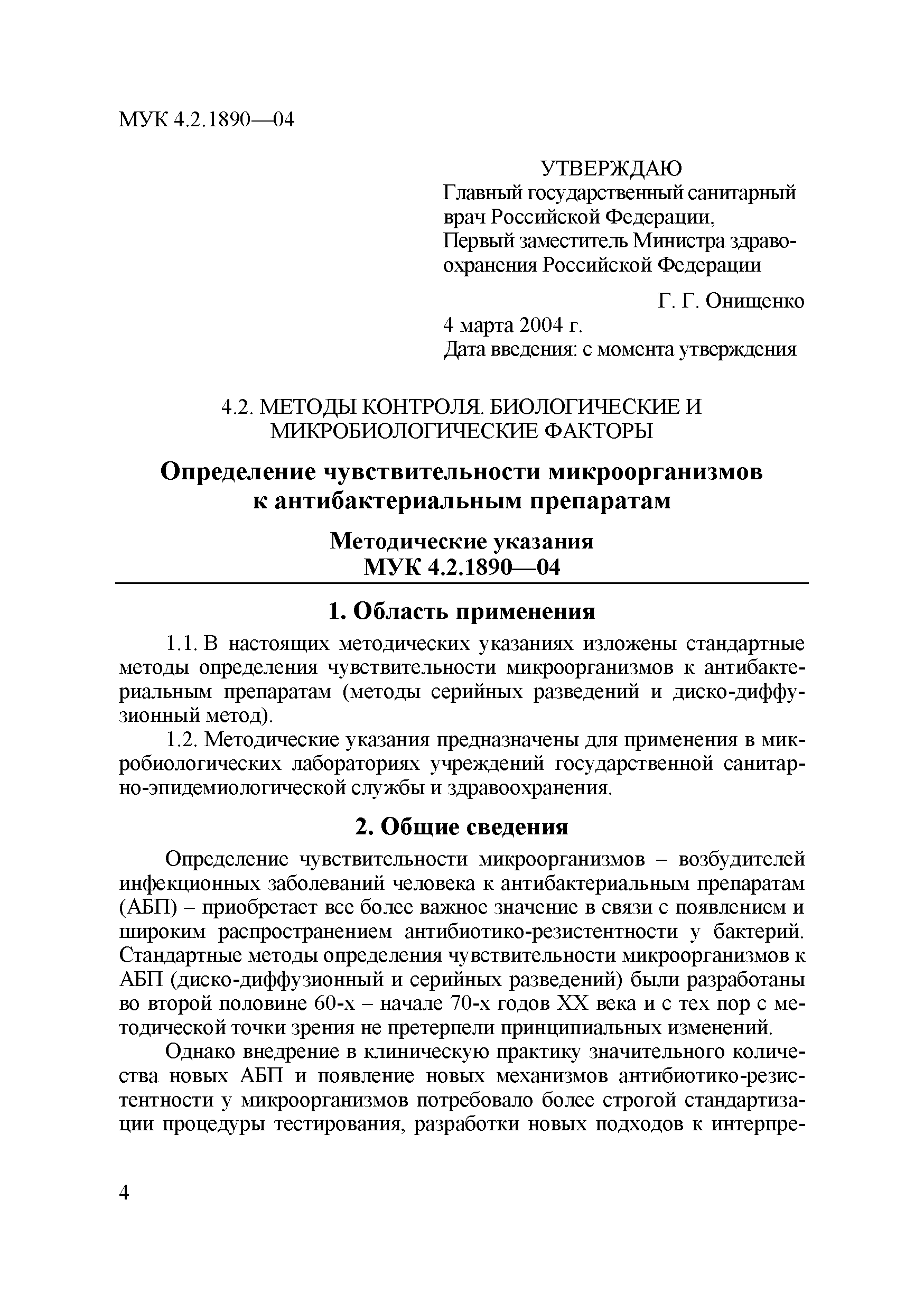 МУК 4.2.1890—04

УТВЕРЖДАЮ
Главный государственный санитарный врач Российской Федерации,
Первый заместитель Министра здравоохранения Российской Федерации

Г. Г. Онищенко
4 марта 2004 г.
Дата введения: с момента утверждения

4.2. МЕТОДЫ КОНТРОЛЯ. БИОЛОГИЧЕСКИЕ И МИКРОБИОЛОГИЧЕСКИЕ ФАКТОРЫ

Определение чувствительности микроорганизмов к антибактериальным препаратам

Методические указания
МУК 4.2.1890—04

1. Область применения

1.1. В настоящих методических указаниях изложены стандартные методы определения чувствительности микроорганизмов к антибактериальным препаратам (методы серийных разведений и диско-диффузионный метод).

1.2. Методические указания предназначены для применения в микробиологических лабораториях учреждений государственной санитарно-эпидемиологической службы и здравоохранения.

2. Общие сведения

Определение чувствительности микроорганизмов – возбудителей инфекционных заболеваний человека к антибактериальным препаратам (АБП) – приобретает все более важное значение в связи с появлением и широким распространением антибиотико-резистентности у бактерий. Стандартные методы определения чувствительности микроорганизмов к АБП (диско-диффузионный и серийных разведений) были разработаны во второй половине 60-х – начале 70-х годов XX века и с тех пор с методической точки зрения не претерпели принципиальных изменений.

Однако внедрение в клиническую практику значительного количества новых АБП и появление новых механизмов антибиотико-резистентности у микроорганизмов потребовало более строгой стандартизации процедуры тестирования, разработки новых подходов к интерпре-

4